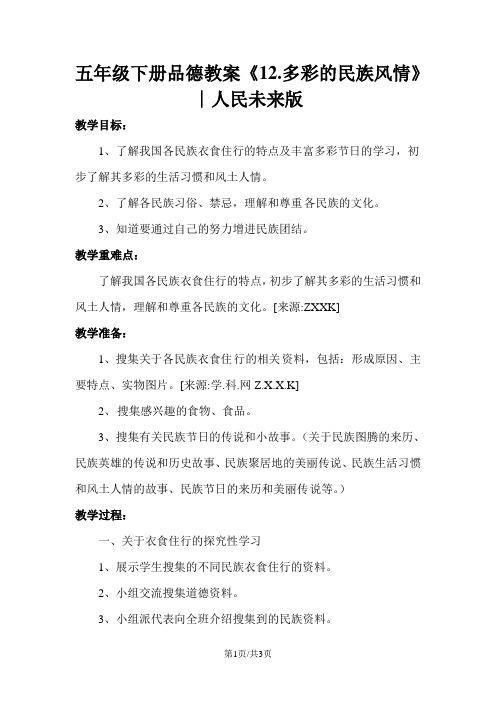 五年级下册品德教案《12.多彩的民族风情》｜人民未来版

教学目标：

1、了解我国各民族衣食住行的特点及丰富多彩节日的学习，初步了解其多彩的生活习惯和风土人情。

2、了解各民族习俗、禁忌，理解和尊重各民族的文化。

3、知道要通过自己的努力增进民族团结。

教学重难点：

了解我国各民族衣食住行的特点，初步了解其多彩的生活习惯和风土人情，理解和尊重各民族的文化。[来源:ZXXK]

教学准备：

1、搜集关于各民族衣食住行的相关资料，包括：形成原因、主要特点、实物图片。[来源:学.科.网 Z.X.X.K]

2、搜集感兴趣的食物、食品。

3、搜集有关民族节日的传说和小故事。（关于民族图腾的来历、民族英雄的传说和历史故事、民族聚居地的美丽传说、民族生活习惯和风土人情的故事、民族节日的来历和美丽传说等。）

教学过程：

一、关于衣食住行的探究性学习

1、展示学生搜集的不同民族衣食住行的资料。

2、小组交流搜集道德资料。

3、小组派代表向全班介绍搜集到的民族资料。

第1页/共3页